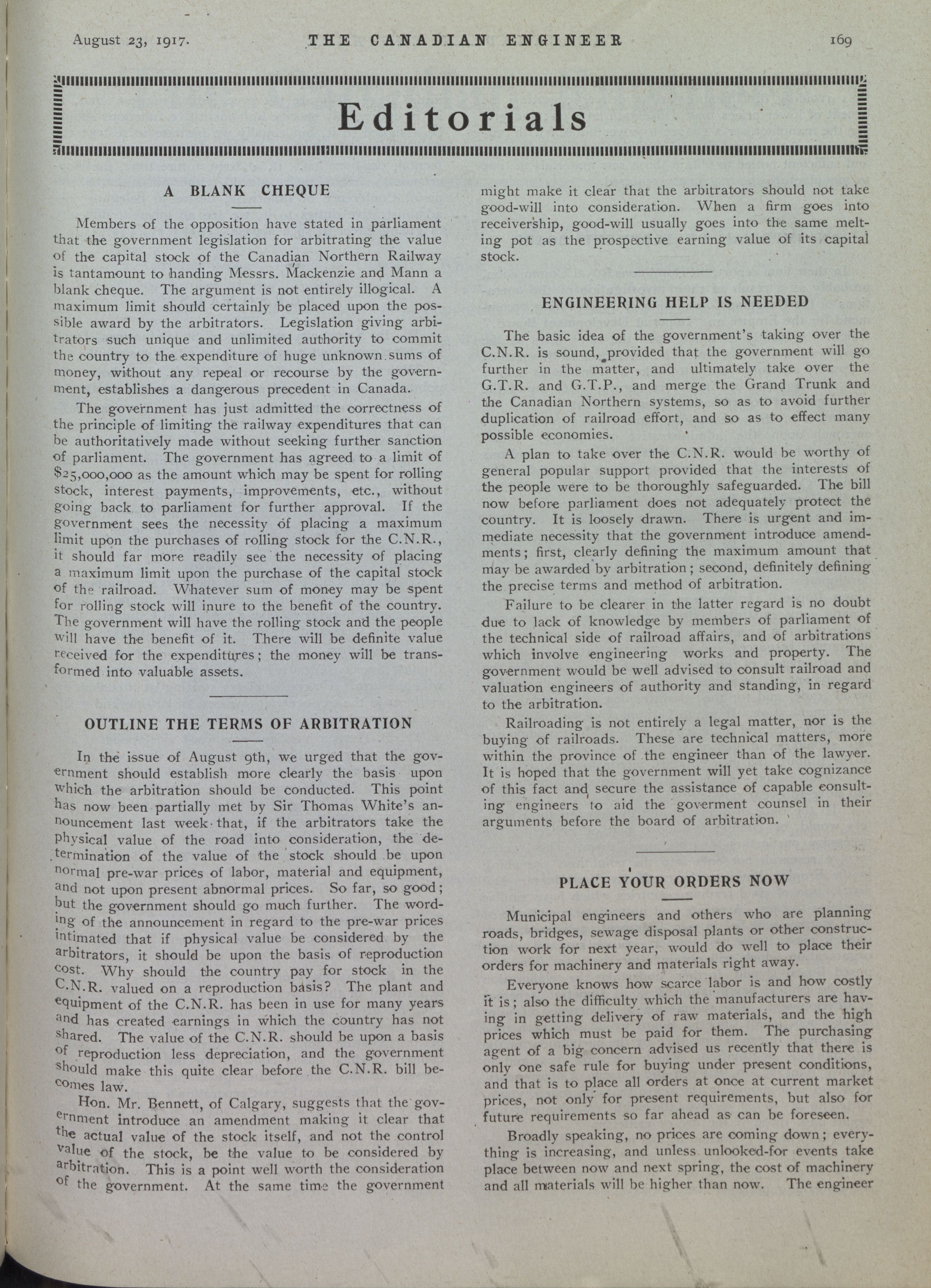 August 23, 1917. THE CANADIAN ENGINEER 169

Editorials

A BLANK CHEQUE

Members of the opposition have stated in parliament that the government legislation for arbitrating the value of the capital stock of the Canadian Northern Railway is tantamount to handing Messrs. Mackenzie and Mann a blank cheque. The argument is not entirely illogical. A maximum limit should certainly be placed upon the possible award by the arbitrators. Legislation giving arbitrators such unique and unlimited authority to commit the country to the expenditure of huge unknown sums of money, without any repeal or recourse by the government, establishes a dangerous precedent in Canada.

The government has just admitted the correctness of the principle of limiting the railway expenditures that can be authoritatively made without seeking further sanction of parliament. The government has agreed to a limit of $25,000,000 as the amount which may be spent for rolling stock, interest payments, improvements, etc., without going back to parliament for further approval. If the government sees the necessity of placing a maximum limit upon the purchases of rolling stock for the C.N.R., it should far more readily see the necessity of placing a maximum limit upon the purchase of the capital stock of the railroad. Whatever sum of money may be spent for rolling stock will inure to the benefit of the country. The government will have the rolling stock and the people will have the benefit of it. There will be definite value received for the expenditures; the money will be transformed into valuable assets.

OUTLINE THE TERMS OF ARBITRATION

In the issue of August 9th, we urged that the government should establish more clearly the basis upon which the arbitration should be conducted. This point has now been partially met by Sir Thomas White's announcement last week that, if the arbitrators take the physical value of the road into consideration, the determination of the value of the stock should be upon normal pre-war prices of labor, material and equipment, and not upon present abnormal prices. So far, so good; but the government should go much further. The wording of the announcement in regard to the pre-war prices intimated that if physical value be considered by the arbitrators, it should be upon the basis of reproduction cost. Why should the country pay for stock in the C.N.R. valued on a reproduction basis? The plant and equipment of the C.N.R. has been in use for many years and has created earnings in which the country has not shared. The value of the C.N.R. should be upon a basis of reproduction less depreciation, and the government should make this quite clear before the C.N.R. bill becomes law.

Hon. Mr. Bennett, of Calgary, suggests that the government introduce an amendment making it clear that the actual value of the stock itself, and not the control value of the stock, be the value to be considered by arbitration. This is a point well worth the consideration of the government. At the same time the government might make it clear that the arbitrators should not take good-will into consideration. When a firm goes into receivership, good-will usually goes into the same melting pot as the prospective earning value of its capital stock.

ENGINEERING HELP IS NEEDED

The basic idea of the government's taking over the C.N.R. is sound, provided that the government will go further in the matter, and ultimately take over the G.T.R. and G.T.P., and merge the Grand Trunk and the Canadian Northern systems, so as to avoid further duplication of railroad effort, and so as to effect many possible economies.

A plan to take over the C.N.R. would be worthy of general popular support provided that the interests of the people were to be thoroughly safeguarded. The bill now before parliament does not adequately protect the country. It is loosely drawn. There is urgent and immediate necessity that the government introduce amendments; first, clearly defining the maximum amount that may be awarded by arbitration; second, definitely defining the precise terms and method of arbitration.

Failure to be clearer in the latter regard is no doubt due to lack of knowledge by members of parliament of the technical side of railroad affairs, and of arbitrations which involve engineering works and property. The government would be well advised to consult railroad and valuation engineers of authority and standing, in regard to the arbitration.

Railroading is not entirely a legal matter, nor is the buying of railroads. These are technical matters, more within the province of the engineer than of the lawyer. It is hoped that the government will yet take cognizance of this fact and secure the assistance of capable consulting engineers to aid the goverment counsel in their arguments before the board of arbitration.

PLACE YOUR ORDERS NOW

Municipal engineers and others who are planning roads, bridges, sewage disposal plants or other construction work for next year, would do well to place their orders for machinery and materials right away.

Everyone knows how scarce labor is and how costly it is; also the difficulty which the manufacturers are having in getting delivery of raw materials, and the high prices which must be paid for them. The purchasing agent of a big concern advised us recently that there is only one safe rule for buying under present conditions, and that is to place all orders at once at current market prices, not only for present requirements, but also for future requirements so far ahead as can be foreseen.

Broadly speaking, no prices are coming down; everything is increasing, and unless unlooked-for events take place between now and next spring, the cost of machinery and all materials will be higher than now. The engineer